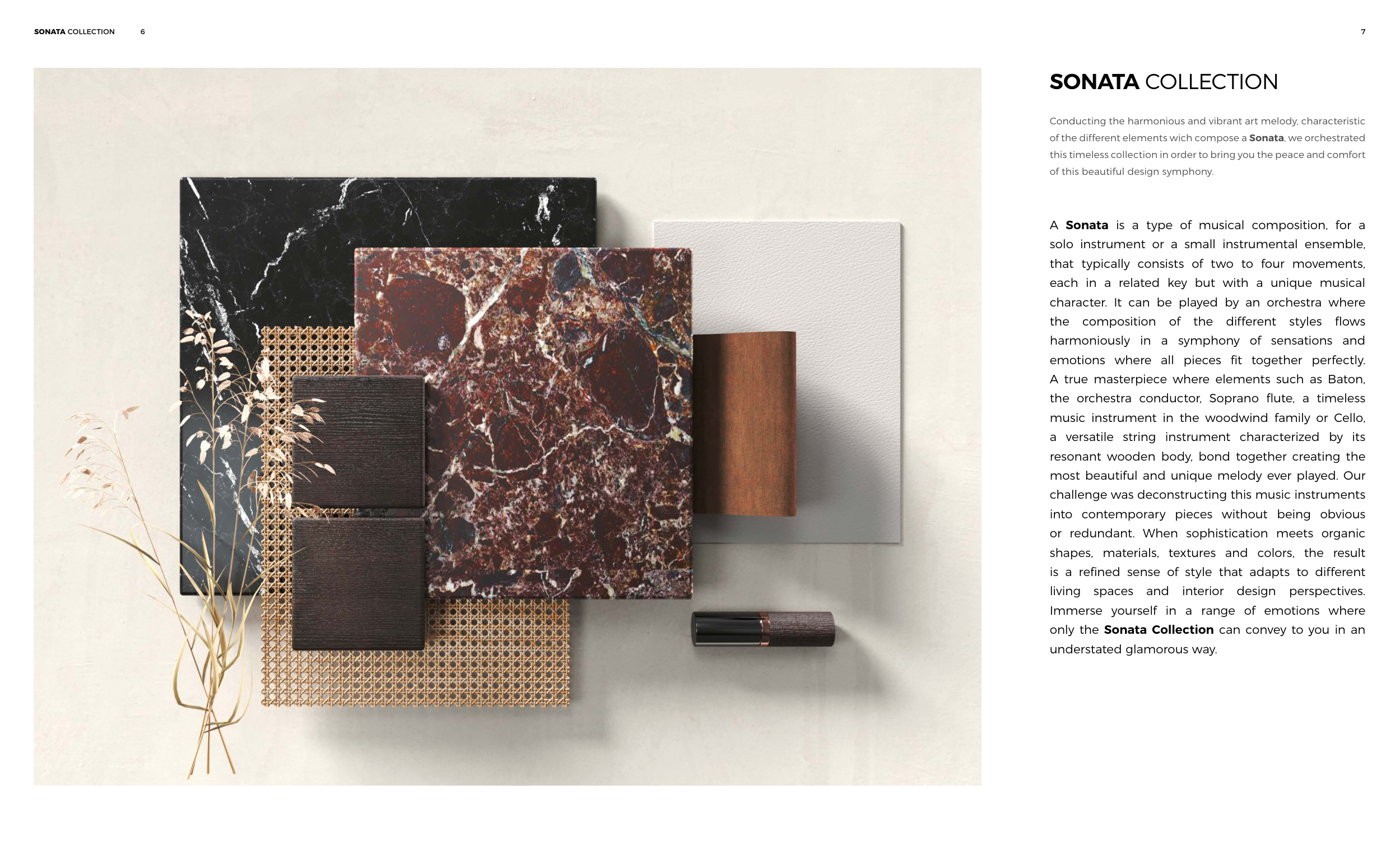 SONATA COLLECTION 6

7

SONATA COLLECTION

Conducting the harmonious and vibrant art melody, characteristic of the different elements wich compose a Sonata, we orchestrated this timeless collection in order to bring you the peace and comfort of this beautiful design symphony.

A Sonata is a type of musical composition, for a solo instrument or a small instrumental ensemble, that typically consists of two to four movements, each in a related key but with a unique musical character. It can be played by an orchestra where the composition of the different styles flows harmoniously in a symphony of sensations and emotions where all pieces fit together perfectly. A true masterpiece where elements such as Baton, the orchestra conductor, Soprano flute, a timeless music instrument in the woodwind family or Cello, a versatile string instrument characterized by its resonant wooden body, bond together creating the most beautiful and unique melody ever played. Our challenge was deconstructing this music instruments into contemporary pieces without being obvious or redundant. When sophistication meets organic shapes, materials, textures and colors, the result is a refined sense of style that adapts to different living spaces and interior design perspectives. Immerse yourself in a range of emotions where only the Sonata Collection can convey to you in an understated glamorous way.